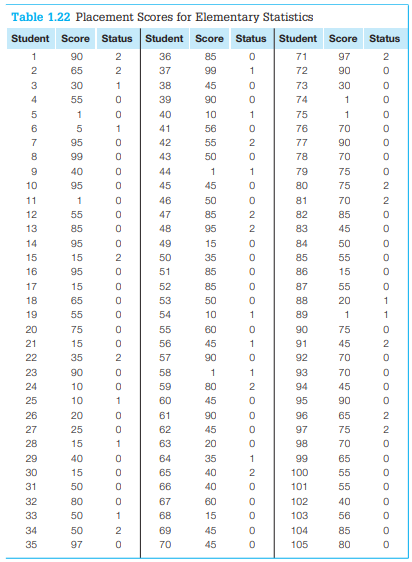 Table 1.22 Placement Scores for Elementary Statistics

| Student | Score | Status | Student | Score | Status | Student | Score | Status |
|---|---|---|---|---|---|---|---|---|
| 1 | 90 | 2 | 36 | 85 | 0 | 71 | 97 | 2 |
| 2 | 65 | 2 | 37 | 99 | 1 | 72 | 90 | 0 |
| 3 | 30 | 1 | 38 | 45 | 0 | 73 | 30 | 0 |
| 4 | 55 | 0 | 39 | 90 | 0 | 74 | 1 | 0 |
| 5 | 1 | 0 | 40 | 10 | 1 | 75 | 1 | 0 |
| 6 | 5 | 1 | 41 | 56 | 0 | 76 | 70 | 0 |
| 7 | 95 | 0 | 42 | 55 | 2 | 77 | 90 | 0 |
| 8 | 99 | 0 | 43 | 50 | 0 | 78 | 70 | 0 |
| 9 | 40 | 0 | 44 | 1 | 1 | 79 | 75 | 0 |
| 10 | 95 | 0 | 45 | 45 | 0 | 80 | 75 | 2 |
| 11 | 1 | 0 | 46 | 50 | 0 | 81 | 70 | 2 |
| 12 | 55 | 0 | 47 | 85 | 2 | 82 | 85 | 0 |
| 13 | 85 | 0 | 48 | 95 | 2 | 83 | 45 | 0 |
| 14 | 95 | 0 | 49 | 15 | 0 | 84 | 50 | 0 |
| 15 | 15 | 2 | 50 | 35 | 0 | 85 | 55 | 0 |
| 16 | 95 | 0 | 51 | 85 | 0 | 86 | 15 | 0 |
| 17 | 15 | 0 | 52 | 85 | 0 | 87 | 55 | 0 |
| 18 | 65 | 0 | 53 | 50 | 0 | 88 | 20 | 1 |
| 19 | 55 | 0 | 54 | 10 | 1 | 89 | 1 | 1 |
| 20 | 75 | 0 | 55 | 60 | 0 | 90 | 75 | 0 |
| 21 | 15 | 0 | 56 | 45 | 1 | 91 | 45 | 2 |
| 22 | 35 | 2 | 57 | 90 | 0 | 92 | 70 | 0 |
| 23 | 90 | 0 | 58 | 1 | 1 | 93 | 70 | 0 |
| 24 | 10 | 0 | 59 | 80 | 2 | 94 | 45 | 0 |
| 25 | 10 | 1 | 60 | 45 | 0 | 95 | 90 | 0 |
| 26 | 20 | 0 | 61 | 90 | 0 | 96 | 65 | 2 |
| 27 | 25 | 0 | 62 | 45 | 0 | 97 | 75 | 2 |
| 28 | 15 | 1 | 63 | 20 | 0 | 98 | 70 | 0 |
| 29 | 40 | 0 | 64 | 35 | 1 | 99 | 65 | 0 |
| 30 | 15 | 0 | 65 | 40 | 2 | 100 | 55 | 0 |
| 31 | 50 | 0 | 66 | 40 | 0 | 101 | 55 | 0 |
| 32 | 80 | 0 | 67 | 60 | 0 | 102 | 40 | 0 |
| 33 | 50 | 1 | 68 | 15 | 0 | 103 | 56 | 0 |
| 34 | 50 | 2 | 69 | 45 | 0 | 104 | 85 | 0 |
| 35 | 97 | 0 | 70 | 45 | 0 | 105 | 80 | 0 |